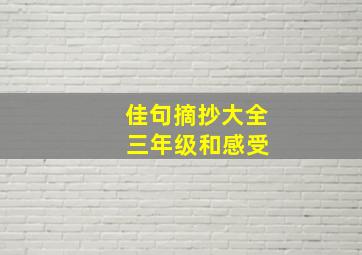 佳句摘抄大全
三年级和感受